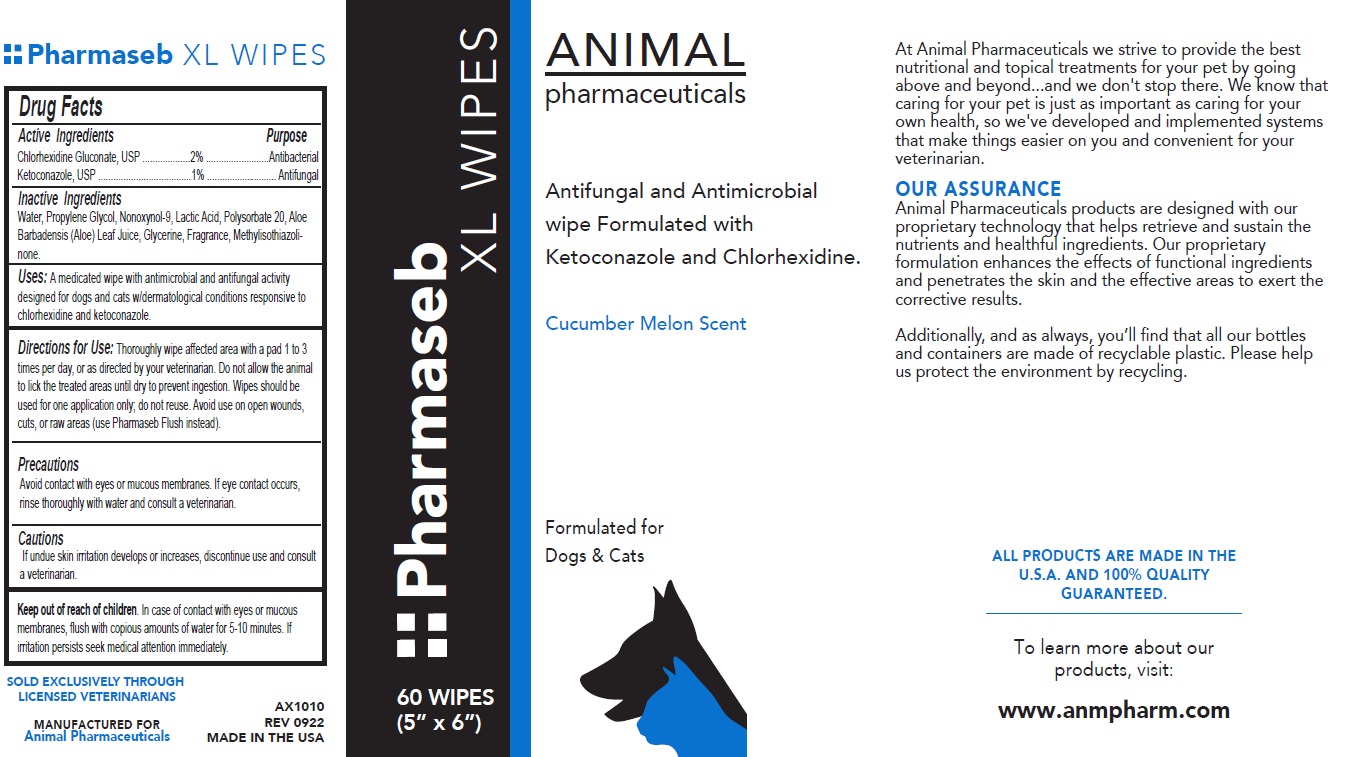 Pharmaseb XL WIPES

Drug Facts

Active Ingredients Purpose
Chlorhexidine Gluconate, USP 2% Antibacterial
Ketoconazole, USP 1% Antifungal

Inactive Ingredients
Water, Propylene Glycol, Nonoxynol-9, Lactic Acid, Polysorbate 20, Aloe Barbadensis (Aloe) Leaf Juice, Glycerine, Fragrance, Methylisothiazolinone.

Uses: A medicated wipe with antimicrobial and antifungal activity designed for dogs and cats w/dermatological conditions responsive to chlorhexidine and ketoconazole.

Directions for Use: Thoroughly wipe affected area with a pad 1 to 3 times per day, or as directed by your veterinarian. Do not allow the animal to lick the treated areas until dry to prevent ingestion. Wipes should be used for one application only; do not reuse. Avoid use on open wounds, cuts, or raw areas (use Pharmaseb Flush instead).

Precautions
Avoid contact with eyes or mucous membranes. If eye contact occurs, rinse thoroughly with water and consult a veterinarian.

Cautions
If undue skin irritation develops or increases, discontinue use and consult a veterinarian.

Keep out of reach of children. In case of contact with eyes or mucous membranes, flush with copious amounts of water for 5-10 minutes. If irritation persists seek medical attention immediately.

SOLD EXCLUSIVELY THROUGH LICENSED VETERINARIANS

MANUFACTURED FOR
Animal Pharmaceuticals

AX1010
REV 0922
MADE IN THE USA

Pharmaseb XL WIPES

60 WIPES
(5" x 6")

ANIMAL
pharmaceuticals

Antifungal and Antimicrobial wipe Formulated with Ketoconazole and Chlorhexidine.

Cucumber Melon Scent

Formulated for
Dogs & Cats

At Animal Pharmaceuticals we strive to provide the best nutritional and topical treatments for your pet by going above and beyond...and we don't stop there. We know that caring for your pet is just as important as caring for your own health, so we've developed and implemented systems that make things easier on you and convenient for your veterinarian.

OUR ASSURANCE
Animal Pharmaceuticals products are designed with our proprietary technology that helps retrieve and sustain the nutrients and healthful ingredients. Our proprietary formulation enhances the effects of functional ingredients and penetrates the skin and the effective areas to exert the corrective results.

Additionally, and as always, you'll find that all our bottles and containers are made of recyclable plastic. Please help us protect the environment by recycling.

ALL PRODUCTS ARE MADE IN THE U.S.A. AND 100% QUALITY GUARANTEED.

To learn more about our products, visit:

www.anmpharm.com